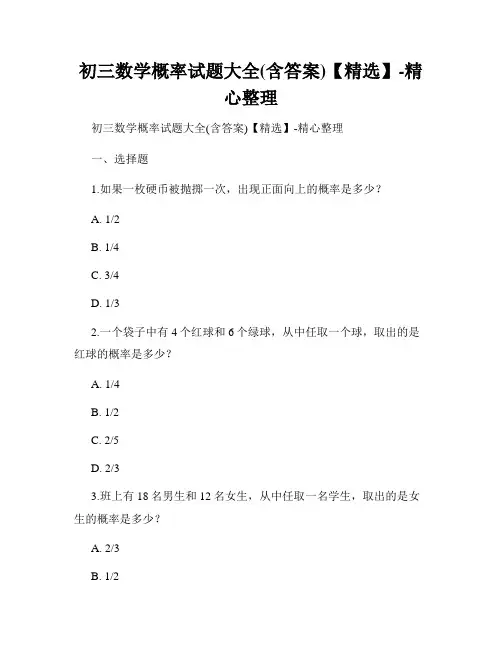 初三数学概率试题大全(含答案)【精选】-精心整理

初三数学概率试题大全(含答案)【精选】-精心整理

一、选择题

1.如果一枚硬币被抛掷一次，出现正面向上的概率是多少？

A. 1/2

B. 1/4

C. 3/4

D. 1/3

2.一个袋子中有 4 个红球和 6 个绿球，从中任取一个球，取出的是红球的概率是多少？

A. 1/4

B. 1/2

C. 2/5

D. 2/3

3.班上有 18 名男生和 12 名女生，从中任取一名学生，取出的是女生的概率是多少？

A. 2/3

B. 1/2